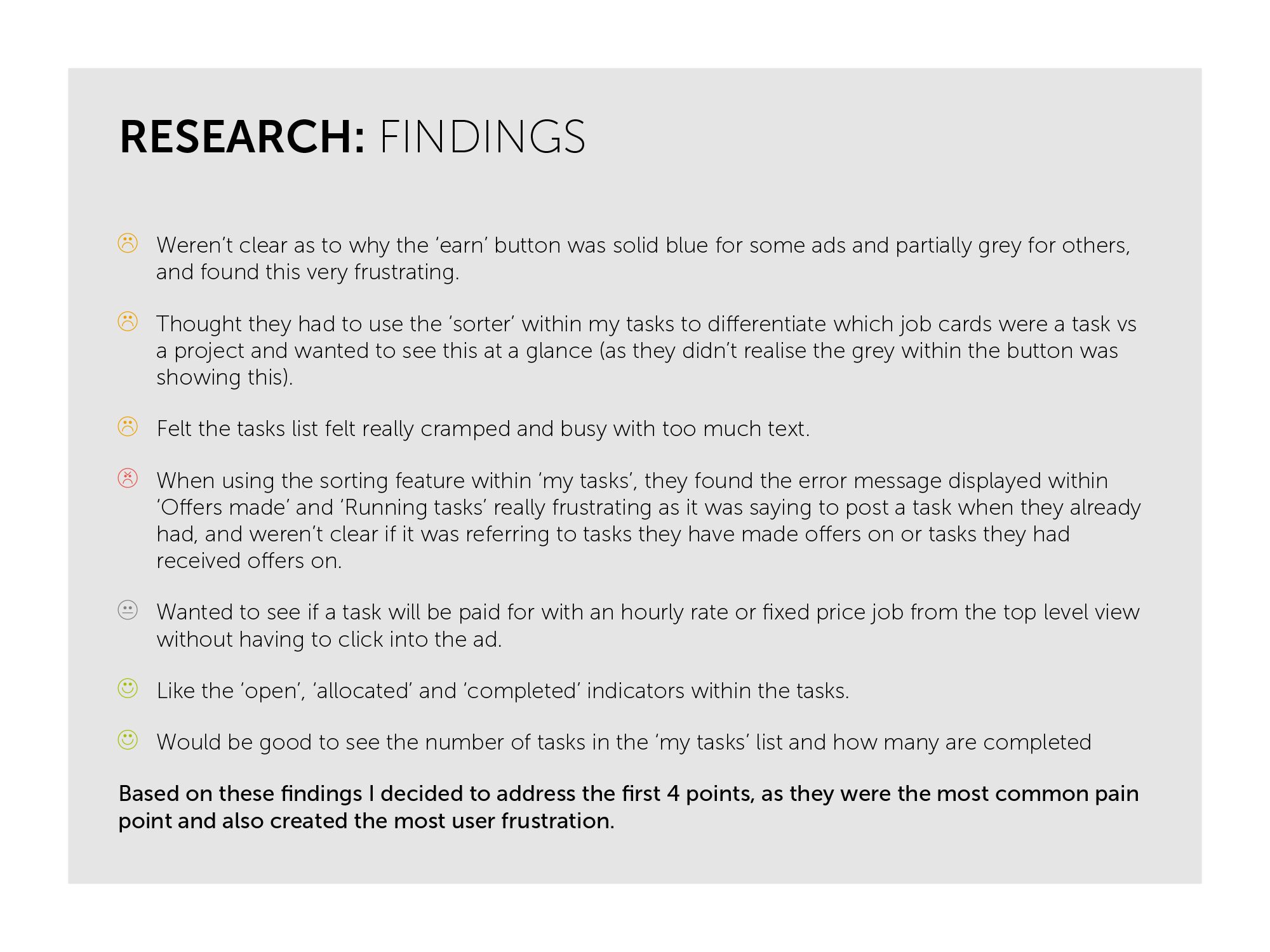 RESEARCH: FINDINGS

Weren't clear as to why the 'earn' button was solid blue for some ads and partially grey for others, and found this very frustrating.

Thought they had to use the 'sorter' within my tasks to differentiate which job cards were a task vs a project and wanted to see this at a glance (as they didn't realise the grey within the button was showing this).

Felt the tasks list felt really cramped and busy with too much text.

When using the sorting feature within 'my tasks', they found the error message displayed within 'Offers made' and 'Running tasks' really frustrating as it was saying to post a task when they already had, and weren't clear if it was referring to tasks they have made offers on or tasks they had received offers on.

Wanted to see if a task will be paid for with an hourly rate or fixed price job from the top level view without having to click into the ad.

Like the 'open', 'allocated' and 'completed' indicators within the tasks.

Would be good to see the number of tasks in the 'my tasks' list and how many are completed

Based on these findings I decided to address the first 4 points, as they were the most common pain point and also created the most user frustration.